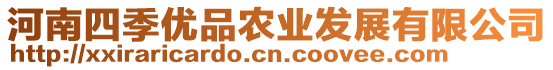 河南四季优品农业发展有限公司
http://xxiraricardo.cn.coovee.com